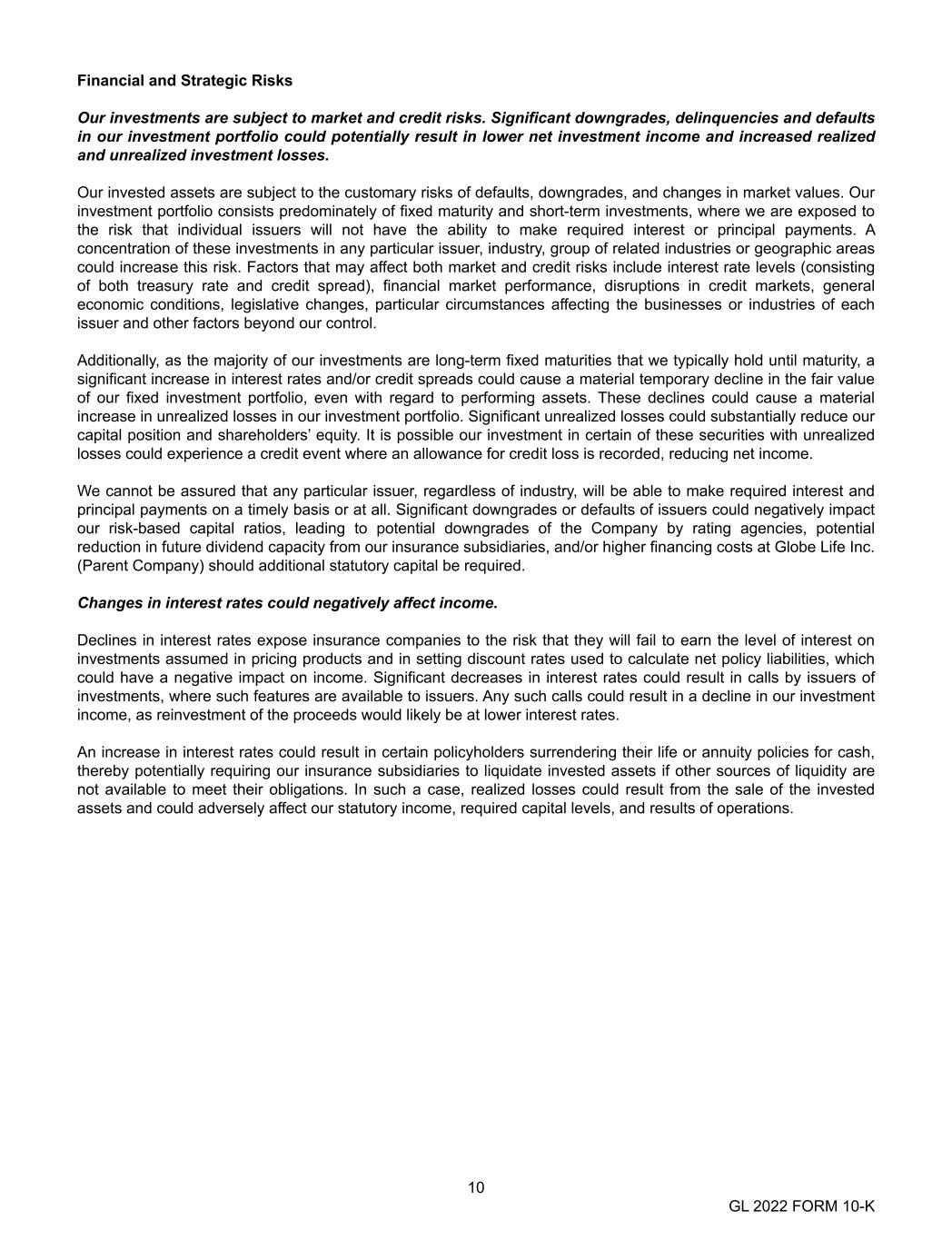 Financial and Strategic Risks

Our investments are subject to market and credit risks. Significant downgrades, delinquencies and defaults in our investment portfolio could potentially result in lower net investment income and increased realized and unrealized investment losses.

Our invested assets are subject to the customary risks of defaults, downgrades, and changes in market values. Our investment portfolio consists predominately of fixed maturity and short-term investments, where we are exposed to the risk that individual issuers will not have the ability to make required interest or principal payments. A concentration of these investments in any particular issuer, industry, group of related industries or geographic areas could increase this risk. Factors that may affect both market and credit risks include interest rate levels (consisting of both treasury rate and credit spread), financial market performance, disruptions in credit markets, general economic conditions, legislative changes, particular circumstances affecting the businesses or industries of each issuer and other factors beyond our control.

Additionally, as the majority of our investments are long-term fixed maturities that we typically hold until maturity, a significant increase in interest rates and/or credit spreads could cause a material temporary decline in the fair value of our fixed investment portfolio, even with regard to performing assets. These declines could cause a material increase in unrealized losses in our investment portfolio. Significant unrealized losses could substantially reduce our capital position and shareholders' equity. It is possible our investment in certain of these securities with unrealized losses could experience a credit event where an allowance for credit loss is recorded, reducing net income.

We cannot be assured that any particular issuer, regardless of industry, will be able to make required interest and principal payments on a timely basis or at all. Significant downgrades or defaults of issuers could negatively impact our risk-based capital ratios, leading to potential downgrades of the Company by rating agencies, potential reduction in future dividend capacity from our insurance subsidiaries, and/or higher financing costs at Globe Life Inc. (Parent Company) should additional statutory capital be required.

Changes in interest rates could negatively affect income.

Declines in interest rates expose insurance companies to the risk that they will fail to earn the level of interest on investments assumed in pricing products and in setting discount rates used to calculate net policy liabilities, which could have a negative impact on income. Significant decreases in interest rates could result in calls by issuers of investments, where such features are available to issuers. Any such calls could result in a decline in our investment income, as reinvestment of the proceeds would likely be at lower interest rates.

An increase in interest rates could result in certain policyholders surrendering their life or annuity policies for cash, thereby potentially requiring our insurance subsidiaries to liquidate invested assets if other sources of liquidity are not available to meet their obligations. In such a case, realized losses could result from the sale of the invested assets and could adversely affect our statutory income, required capital levels, and results of operations.

10

GL 2022 FORM 10-K